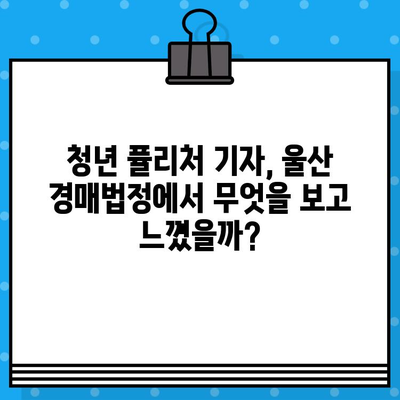 청년 퓰리처 기자, 울산 경매법정에서 무엇을 보고 느꼈을까?